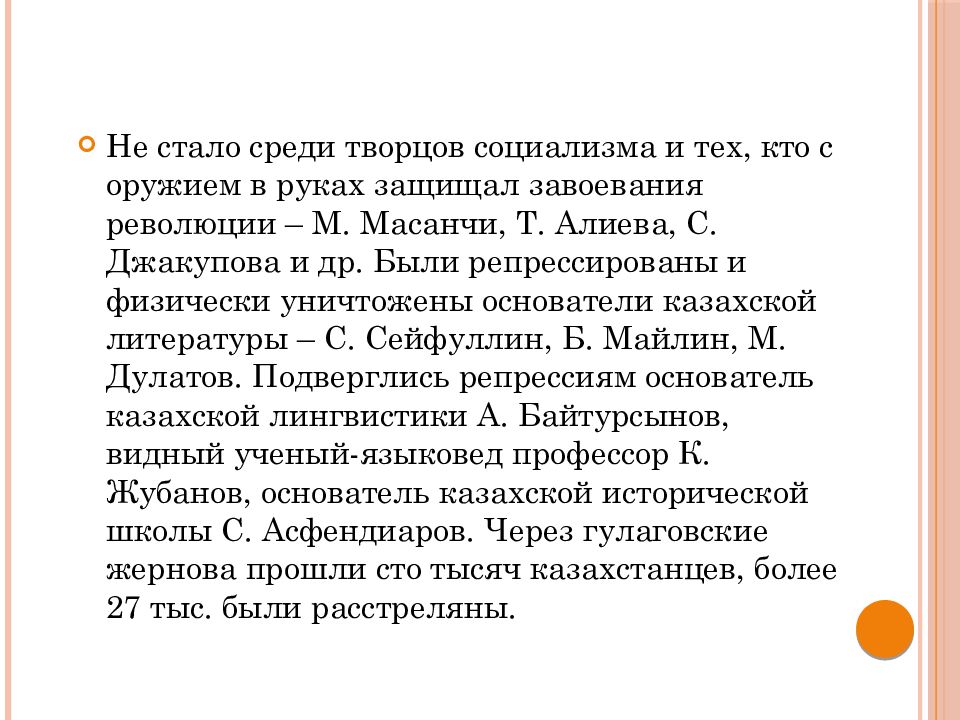 Не стало среди творцов социализма и тех, кто с оружием в руках защищал завоевания революции – М. Масанчи, Т. Алиева, С. Джакупова и др. Были репрессированы и физически уничтожены основатели казахской литературы – С. Сейфуллин, Б. Майлин, М. Дулатов. Подверглись репрессиям основатель казахской лингвистики А. Байтурсынов, видный ученый-языковед профессор К. Жубанов, основатель казахской исторической школы С. Асфендиаров. Через гулаговские жернова прошли сто тысяч казахстанцев, более 27 тыс. были расстреляны.